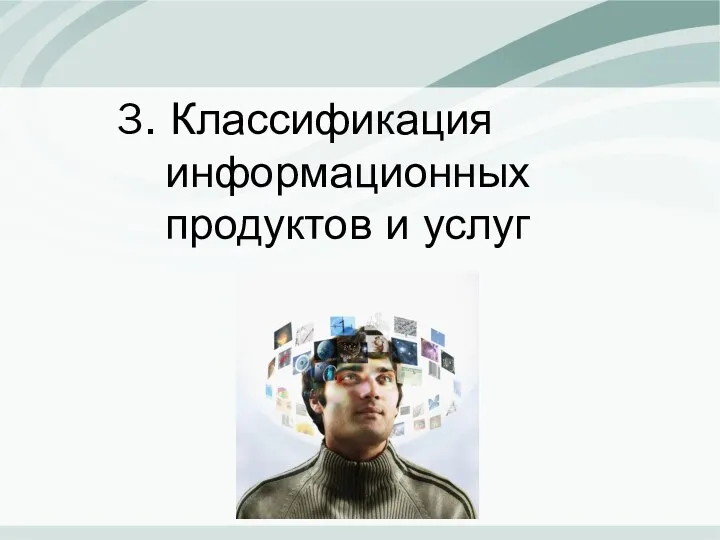 3. Классификация информационных продуктов и услуг